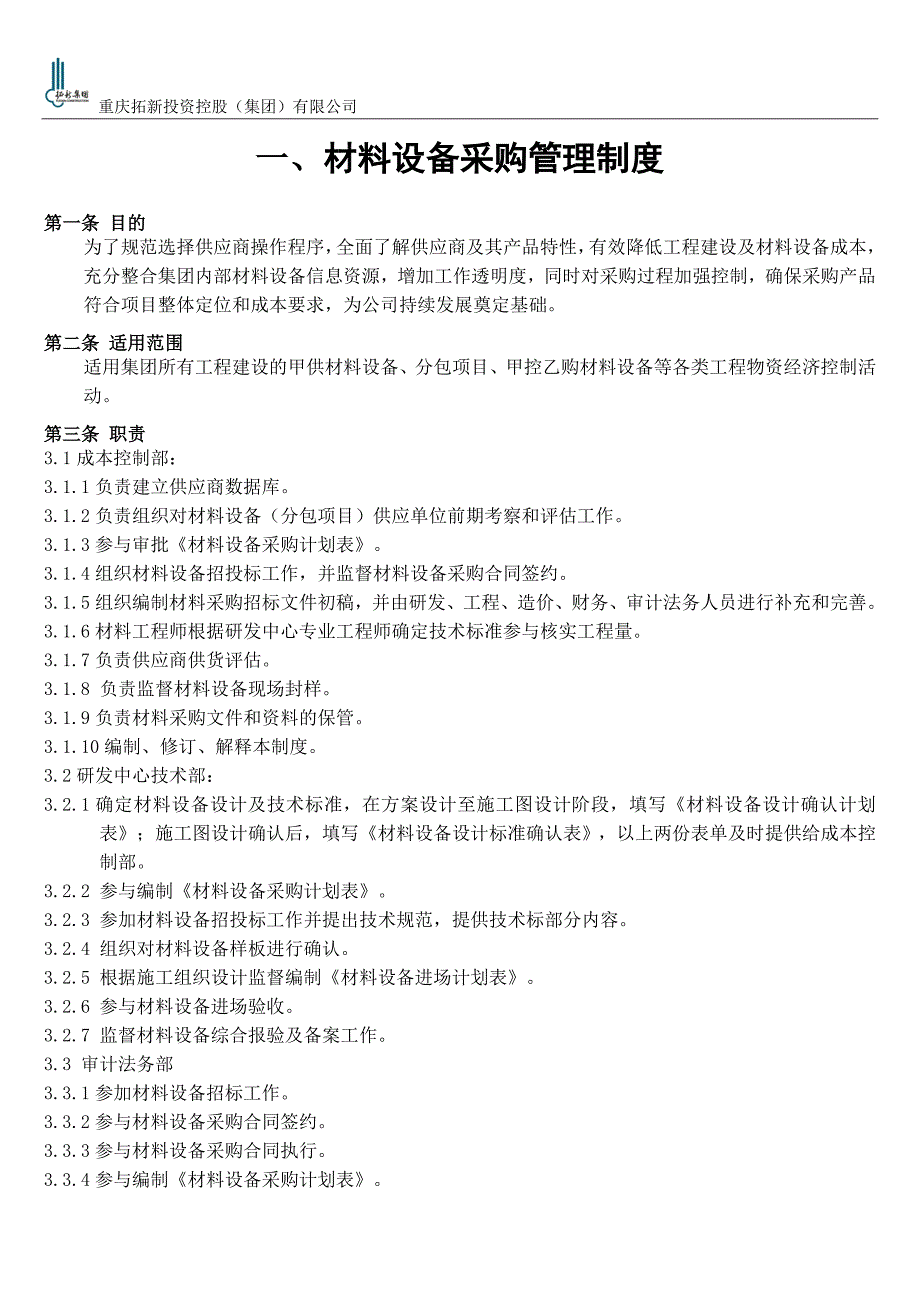 拓新集团

重庆拓新投资控股（集团）有限公司

一、材料设备采购管理制度

第一条 目的

为了规范选择供应商操作程序，全面了解供应商及其产品特性，有效降低工程建设及材料设备成本，充分整合集团内部材料设备信息资源，增加工作透明度，同时对采购过程加强控制，确保采购产品符合项目整体定位和成本要求，为公司持续发展奠定基础。

第二条 适用范围

适用集团所有工程建设的甲供材料设备、分包项目、甲控乙购材料设备等各类工程物资经济控制活动。

第三条 职责

3.1 成本控制部：

3.1.1 负责建立供应商数据库。

3.1.2 负责组织对材料设备（分包项目）供应单位前期考察和评估工作。

3.1.3 参与审批《材料设备采购计划表》。

3.1.4 组织材料设备招投标工作，并监督材料设备采购合同签约。

3.1.5 组织编制材料采购招标文件初稿，并由研发、工程、造价、财务、审计法务人员进行补充和完善。

3.1.6 材料工程师根据研发中心专业工程师确定技术标准参与核实工程量。

3.1.7 负责供应商供货评估。

3.1.8 负责监督材料设备现场封样。

3.1.9 负责材料采购文件和资料的保管。

3.1.10 编制、修订、解释本制度。

3.2 研发中心技术部：

3.2.1 确定材料设备设计及技术标准，在方案设计至施工图设计阶段，填写《材料设备设计确认计划表》；施工图设计确认后，填写《材料设备设计标准确认表》，以上两份表单及时提供给成本控制部。

3.2.2 参与编制《材料设备采购计划表》。

3.2.3 参加材料设备招投标工作并提出技术规范，提供技术标部分内容。

3.2.4 组织对材料设备样板进行确认。

3.2.5 根据施工组织设计监督编制《材料设备进场计划表》。

3.2.6 参与材料设备进场验收。

3.2.7 监督材料设备综合报验及备案工作。

3.3 审计法务部

3.3.1 参加材料设备招标工作。

3.3.2 参与材料设备采购合同签约。

3.3.3 参与材料设备采购合同执行。

3.3.4 参与编制《材料设备采购计划表》。